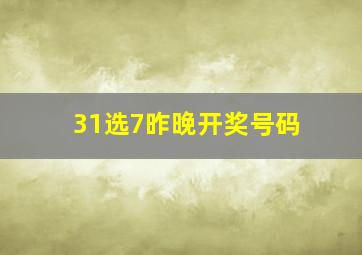 31选7昨晚开奖号码